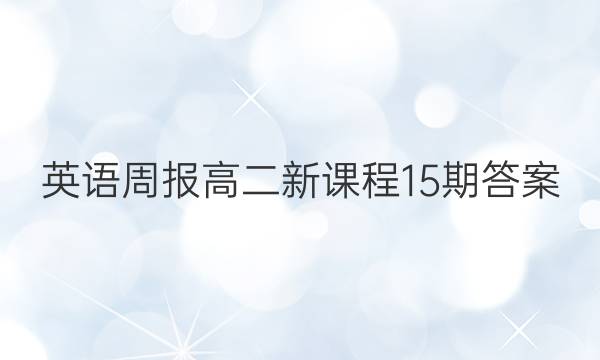 英语周报高二新课程15期答案